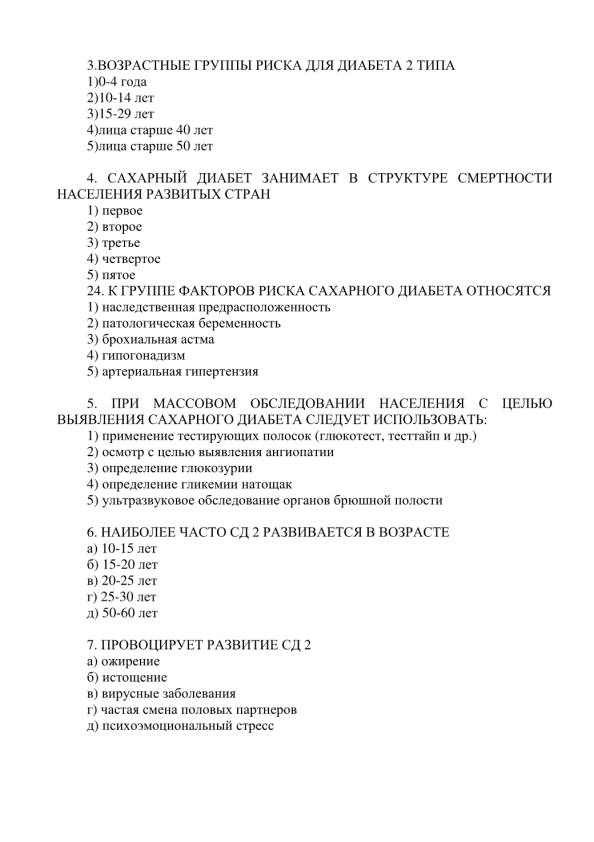 3.ВОЗРАСТНЫЕ ГРУППЫ РИСКА ДЛЯ ДИАБЕТА 2 ТИПА
1)0-4 года
2)10-14 лет
3)15-29 лет
4)лица старше 40 лет
5)лица старше 50 лет

4. САХАРНЫЙ ДИАБЕТ ЗАНИМАЕТ В СТРУКТУРЕ СМЕРТНОСТИ НАСЕЛЕНИЯ РАЗВИТЫХ СТРАН
1) первое
2) второе
3) третье
4) четвертое
5) пятое
24. К ГРУППЕ ФАКТОРОВ РИСКА САХАРНОГО ДИАБЕТА ОТНОСЯТСЯ
1) наследственная предрасположенность
2) патологическая беременность
3) брохиальная астма
4) гипогонадизм
5) артериальная гипертензия

5. ПРИ МАССОВОМ ОБСЛЕДОВАНИИ НАСЕЛЕНИЯ С ЦЕЛЬЮ ВЫЯВЛЕНИЯ САХАРНОГО ДИАБЕТА СЛЕДУЕТ ИСПОЛЬЗОВАТЬ:
1) применение тестирующих полосок (глюкотест, тесттайп и др.)
2) осмотр с целью выявления ангиопатии
3) определение глюкозурии
4) определение гликемии натощак
5) ультразвуковое обследование органов брюшной полости

6. НАИБОЛЕЕ ЧАСТО СД 2 РАЗВИВАЕТСЯ В ВОЗРАСТЕ
а) 10-15 лет
б) 15-20 лет
в) 20-25 лет
г) 25-30 лет
д) 50-60 лет

7. ПРОВОЦИРУЕТ РАЗВИТИЕ СД 2
а) ожирение
б) истощение
в) вирусные заболевания
г) частая смена половых партнеров
д) психоэмоциональный стресс